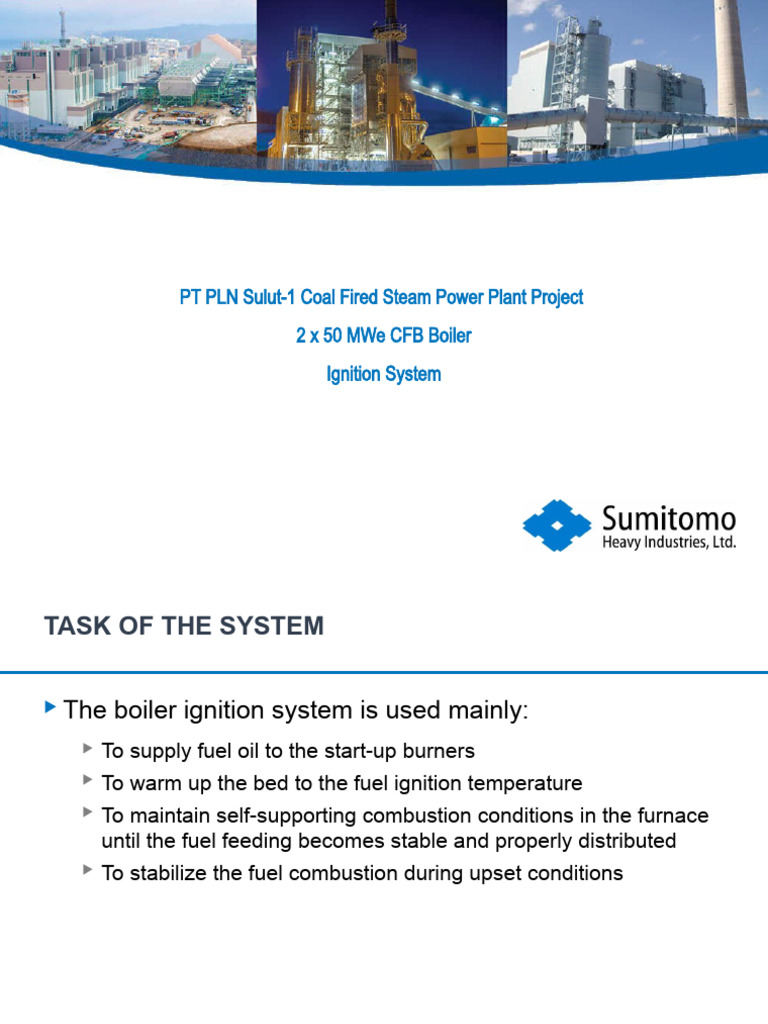 PT PLN Sulut-1 Coal Fired Steam Power Plant Project

2 x 50 MWe CFB Boiler

Ignition System

Sumitomo
Heavy Industries, Ltd.

TASK OF THE SYSTEM

The boiler ignition system is used mainly:

To supply fuel oil to the start-up burners

To warm up the bed to the fuel ignition temperature

To maintain self-supporting combustion conditions in the furnace until the fuel feeding becomes stable and properly distributed

To stabilize the fuel combustion during upset conditions